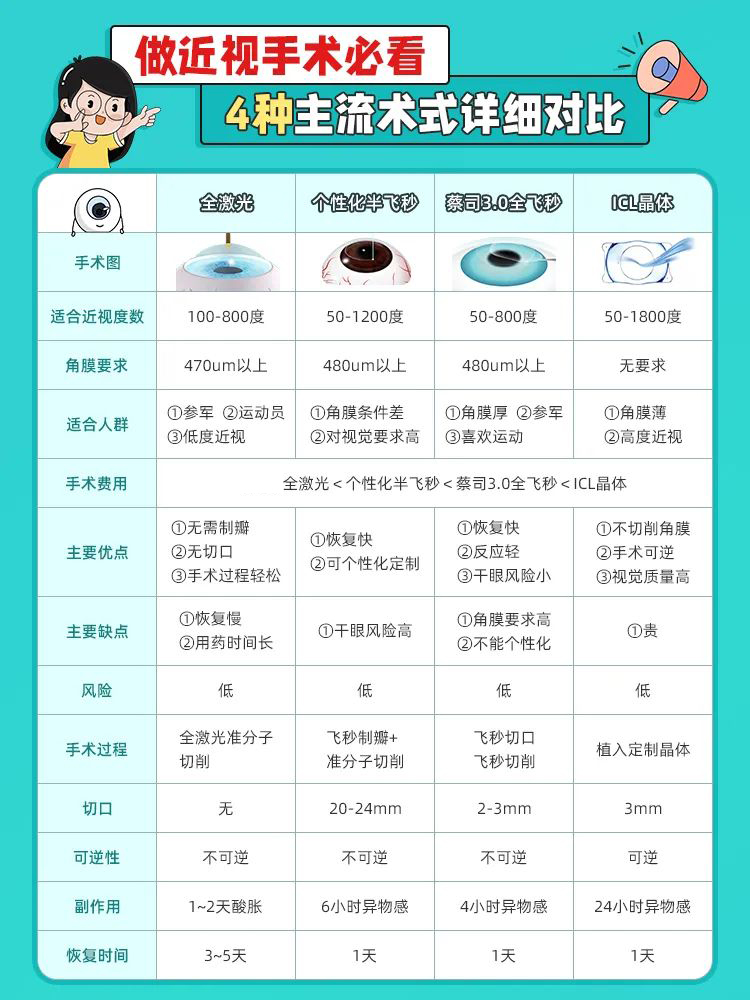 做近视手术必看

4种主流术式详细对比

| | 全激光 | 个性化半飞秒 | 蔡司3.0全飞秒 | ICL晶体 |
|---|---|---|---|---|
| 手术图 | | | | |
| 适合近视度数 | 100-800度 | 50-1200度 | 50-800度 | 50-1800度 |
| 角膜要求 | 470um以上 | 480um以上 | 480um以上 | 无要求 |
| 适合人群 | ①参军 ②运动员 ③低度近视 | ①角膜条件差 ②对视觉要求高 | ①角膜厚 ②参军 ③喜欢运动 | ①角膜薄 ②高度近视 |
| 手术费用 | 全激光 < 个性化半飞秒 < 蔡司3.0全飞秒 < ICL晶体 | | | |
| 主要优点 | ①无需制瓣 ②无切口 ③手术过程轻松 | ①恢复快 ②可个性化定制 | ①恢复快 ②反应轻 ③干眼风险小 | ①不切削角膜 ②手术可逆 ③视觉质量高 |
| 主要缺点 | ①恢复慢 ②用药时间长 | ①干眼风险高 | ①角膜要求高 ②不能个性化 | ①贵 |
| 风险 | 低 | 低 | 低 | 低 |
| 手术过程 | 全激光准分子切削 | 飞秒制瓣+准分子切削 | 飞秒切口 飞秒切削 | 植入定制晶体 |
| 切口 | 无 | 20-24mm | 2-3mm | 3mm |
| 可逆性 | 不可逆 | 不可逆 | 不可逆 | 可逆 |
| 副作用 | 1~2天酸胀 | 6小时异物感 | 4小时异物感 | 24小时异物感 |
| 恢复时间 | 3~5天 | 1天 | 1天 | 1天 |